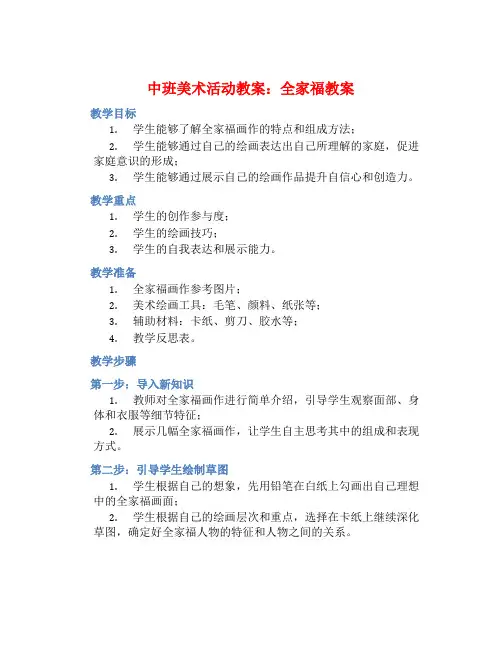 中班美术活动教案：全家福教案

教学目标

1. 学生能够了解全家福画作的特点和组成方法；
2. 学生能够通过自己的绘画表达出自己所理解的家庭，促进家庭意识的形成；
3. 学生能够通过展示自己的绘画作品提升自信心和创造力。

教学重点

1. 学生的创作参与度；
2. 学生的绘画技巧；
3. 学生的自我表达和展示能力。

教学准备

1. 全家福画作参考图片；
2. 美术绘画工具：毛笔、颜料、纸张等；
3. 辅助材料：卡纸、剪刀、胶水等；
4. 教学反思表。

教学步骤

第一步：导入新知识

1. 教师对全家福画作进行简单介绍，引导学生观察面部、身体和衣服等细节特征；
2. 展示几幅全家福画作，让学生自主思考其中的组成和表现方式。

第二步：引导学生绘制草图

1. 学生根据自己的想象，先用铅笔在白纸上勾画出自己理想中的全家福画面；
2. 学生根据自己的绘画层次和重点，选择在卡纸上继续深化草图，确定好全家福人物的特征和人物之间的关系。